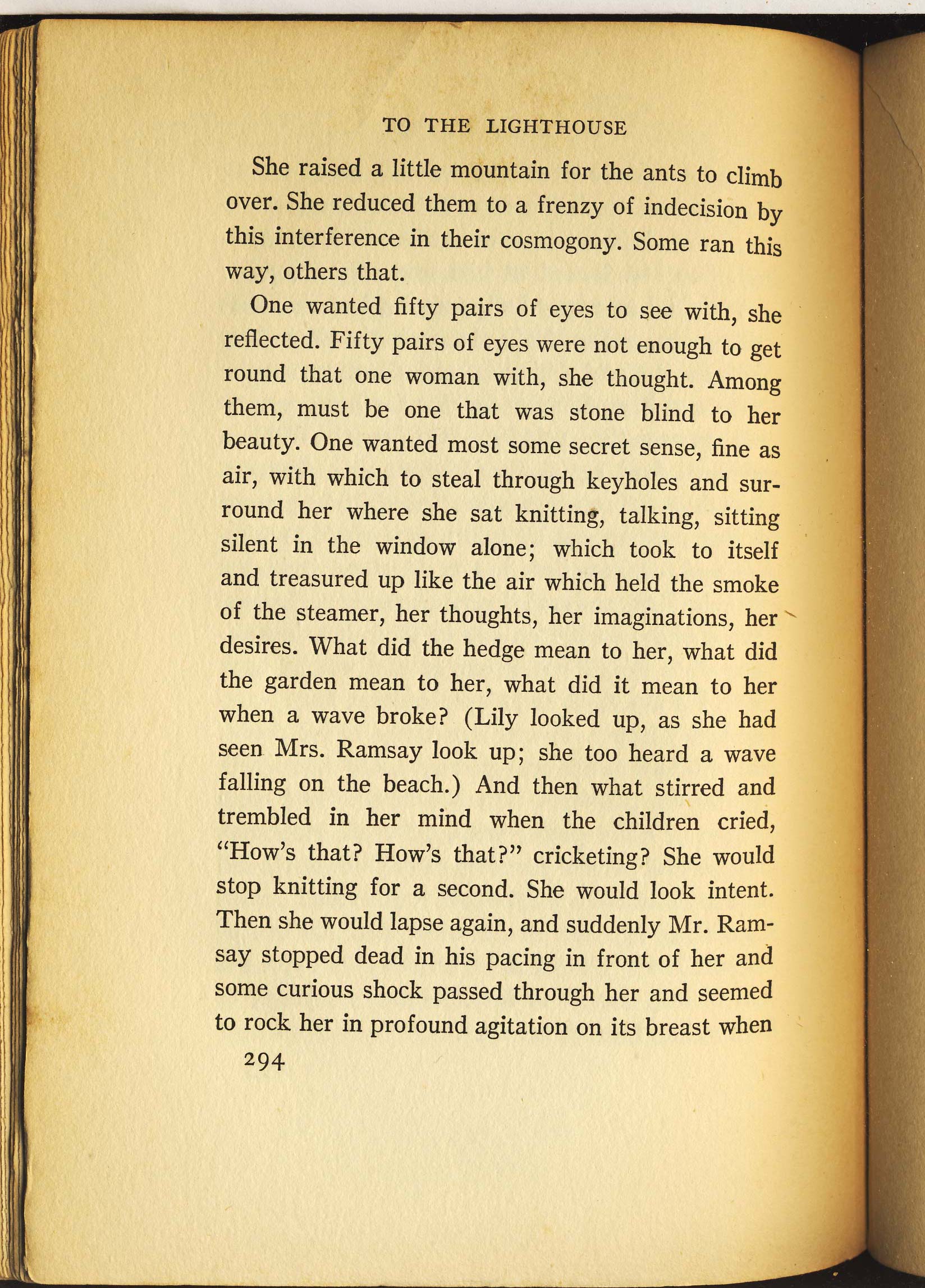 TO THE LIGHTHOUSE

She raised a little mountain for the ants to climb over. She reduced them to a frenzy of indecision by this interference in their cosmogony. Some ran this way, others that.

One wanted fifty pairs of eyes to see with, she reflected. Fifty pairs of eyes were not enough to get round that one woman with, she thought. Among them, must be one that was stone blind to her beauty. One wanted most some secret sense, fine as air, with which to steal through keyholes and surround her where she sat knitting, talking, sitting silent in the window alone; which took to itself and treasured up like the air which held the smoke of the steamer, her thoughts, her imaginations, her desires. What did the hedge mean to her, what did the garden mean to her, what did it mean to her when a wave broke? (Lily looked up, as she had seen Mrs. Ramsay look up; she too heard a wave falling on the beach.) And then what stirred and trembled in her mind when the children cried, "How's that? How's that?" cricketing? She would stop knitting for a second. She would look intent. Then she would lapse again, and suddenly Mr. Ramsay stopped dead in his pacing in front of her and some curious shock passed through her and seemed to rock her in profound agitation on its breast when

294